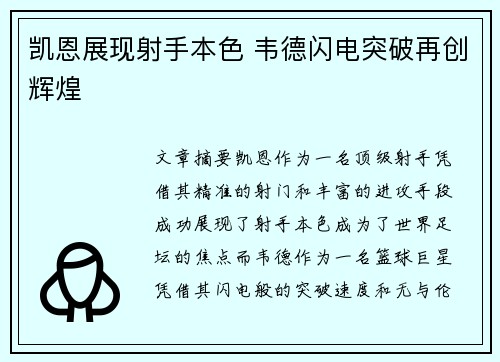 凯恩展现射手本色 韦德闪电突破再创辉煌

文章摘要凯恩作为一名顶级射手凭借其精准的射门和丰富的进攻手段成功展现了射手本色成为了世界足坛的焦点而韦德作为一名篮球巨星凭借其闪电般的突破速度和无与伦